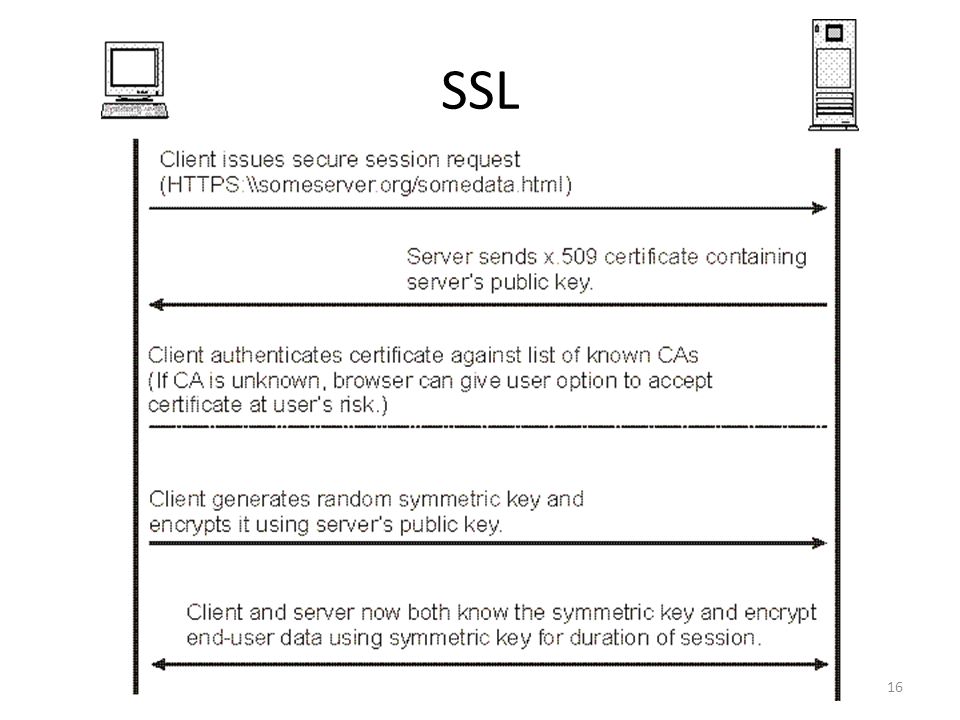 SSL

Client issues secure session request (HTTPS:\\someserver.org/somedata.html)

Server sends x.509 certificate containing server's public key.

Client authenticates certificate against list of known CAs (If CA is unknown, browser can give user option to accept certificate at user's risk.)

Client generates random symmetric key and encrypts it using server's public key.

Client and server now both know the symmetric key and encrypt end-user data using symmetric key for duration of session.

16